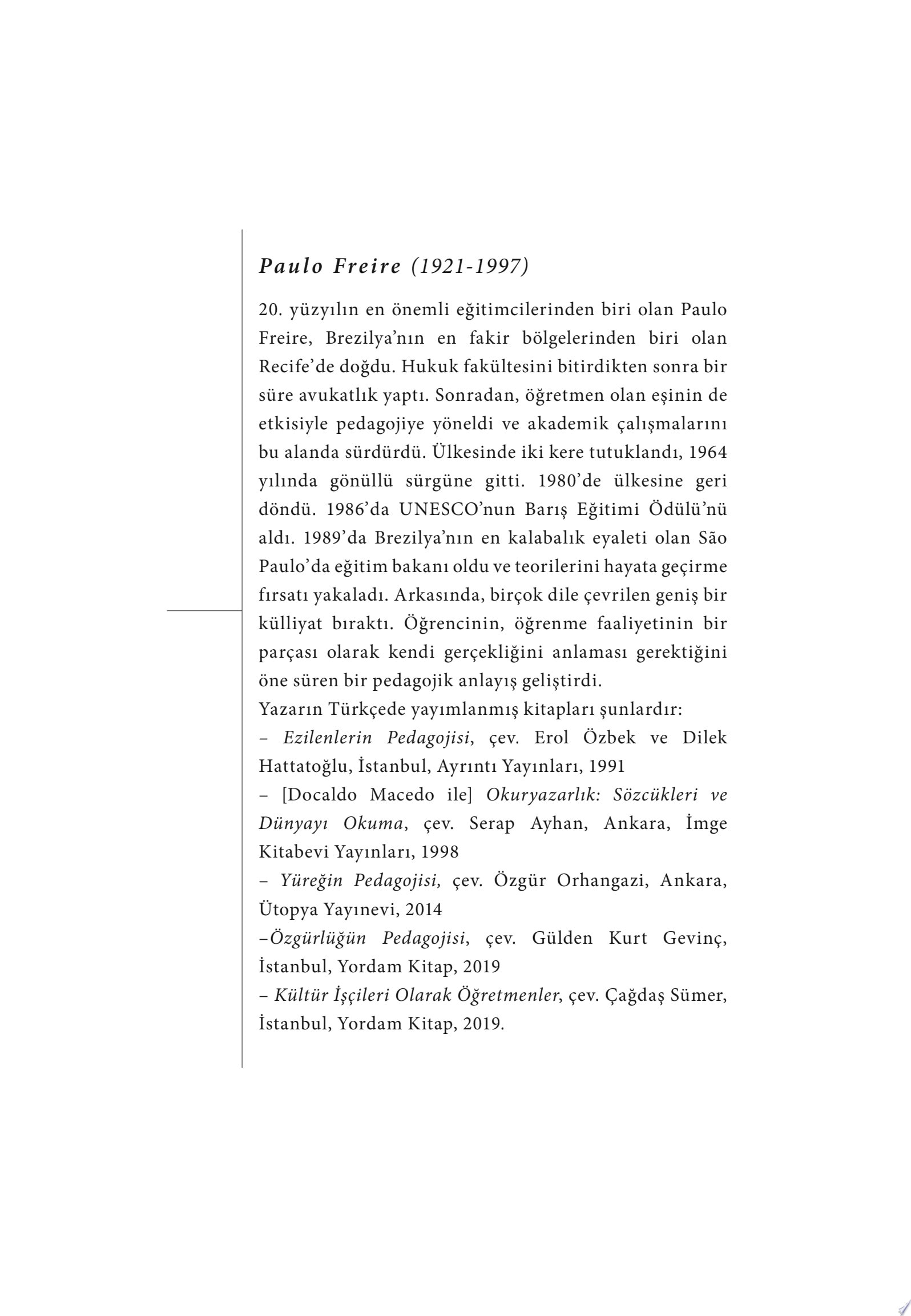 Paulo Freire (1921-1997)

20. yüzyılın en önemli eğitimcilerinden biri olan Paulo Freire, Brezilya'nın en fakir bölgelerinden biri olan Recife'de doğdu. Hukuk fakültesini bitirdikten sonra bir süre avukatlık yaptı. Sonradan, öğretmen olan eşinin de etkisiyle pedagojiye yöneldi ve akademik çalışmalarını bu alanda sürdürdü. Ülkesinde iki kere tutuklandı, 1964 yılında gönüllü sürgüne gitti. 1980'de ülkesine geri döndü. 1986'da UNESCO'nun Barış Eğitimi Ödülü'nü aldı. 1989'da Brezilya'nın en kalabalık eyaleti olan São Paulo'da eğitim bakanı oldu ve teorilerini hayata geçirme fırsatı yakaladı. Arkasında, birçok dile çevrilen geniş bir külliyat bıraktı. Öğrencinin, öğrenme faaliyetinin bir parçası olarak kendi gerçekliğini anlaması gerektiğini öne süren bir pedagojik anlayış geliştirdi.

Yazarın Türkçede yayımlanmış kitapları şunlardır:
– Ezilenlerin Pedagojisi, çev. Erol Özbek ve Dilek Hattatoğlu, İstanbul, Ayrıntı Yayınları, 1991
– [Docaldo Macedo ile] Okuryazarlık: Sözcükleri ve Dünyayı Okuma, çev. Serap Ayhan, Ankara, İmge Kitabevi Yayınları, 1998
– Yüreğin Pedagojisi, çev. Özgür Orhangazi, Ankara, Ütopya Yayınevi, 2014
–Özgürlüğün Pedagojisi, çev. Gülden Kurt Gevinç, İstanbul, Yordam Kitap, 2019
– Kültür İşçileri Olarak Öğretmenler, çev. Çağdaş Sümer, İstanbul, Yordam Kitap, 2019.